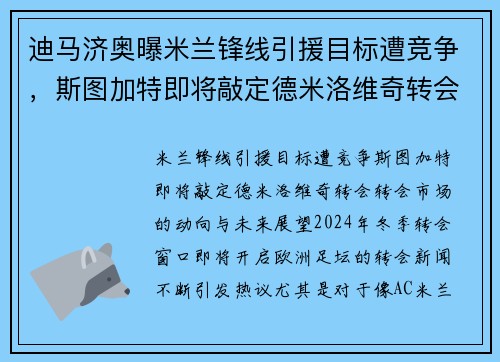 迪马济奥曝米兰锋线引援目标遭竞争，斯图加特即将敲定德米洛维奇转会

米兰锋线引援目标遭竞争斯图加特即将敲定德米洛维奇转会转会市场的动向与未来展望2024年冬季转会窗口即将开启欧洲足坛的转会新闻不断引发热议尤其是对于像AC米兰